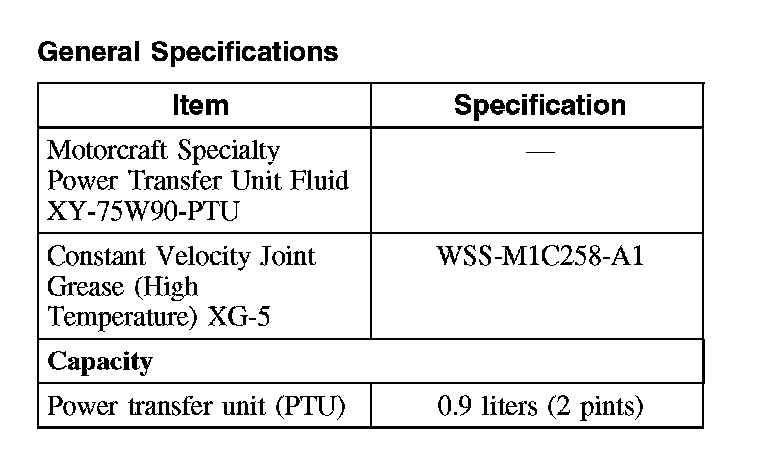 General Specifications

| Item | Specification |
|---|---|
| Motorcraft Specialty Power Transfer Unit Fluid XY-75W90-PTU | — |
| Constant Velocity Joint Grease (High Temperature) XG-5 | WSS-M1C258-A1 |
| Capacity | |
| Power transfer unit (PTU) | 0.9 liters (2 pints) |